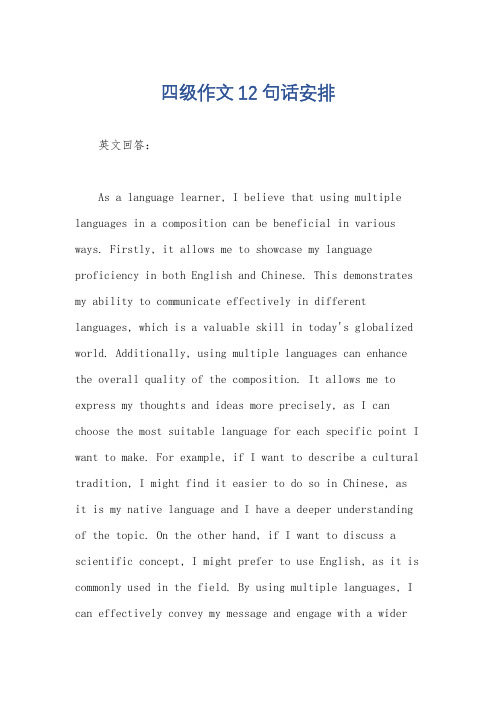 四级作文12句话安排

英文回答：

As a language learner, I believe that using multiple languages in a composition can be beneficial in various ways. Firstly, it allows me to showcase my language proficiency in both English and Chinese. This demonstrates my ability to communicate effectively in different languages, which is a valuable skill in today's globalized world. Additionally, using multiple languages can enhance the overall quality of the composition. It allows me to express my thoughts and ideas more precisely, as I can choose the most suitable language for each specific point I want to make. For example, if I want to describe a cultural tradition, I might find it easier to do so in Chinese, as it is my native language and I have a deeper understanding of the topic. On the other hand, if I want to discuss a scientific concept, I might prefer to use English, as it is commonly used in the field. By using multiple languages, I can effectively convey my message and engage with a wider